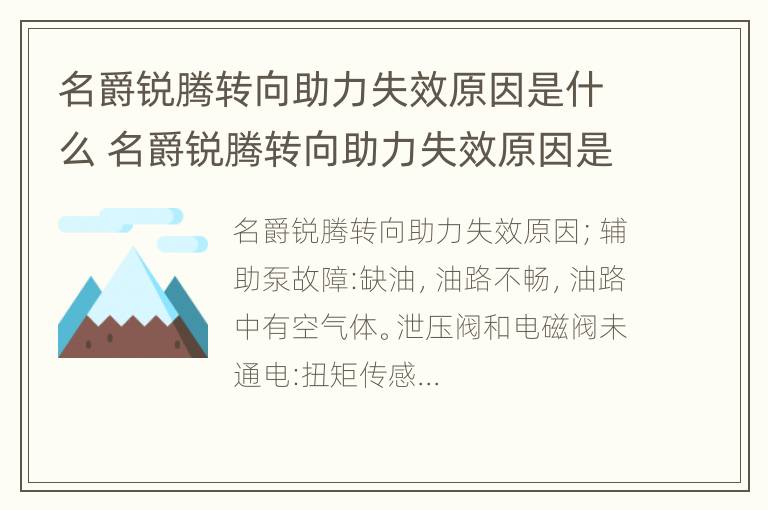 名爵锐腾转向助力失效原因是什么 名爵锐腾转向助力失效原因是

名爵锐腾转向助力失效原因; 辅助泵故障:缺油, 油路不畅, 油路中有空气体。泄压阀和电磁阀未通电:扭矩传感...